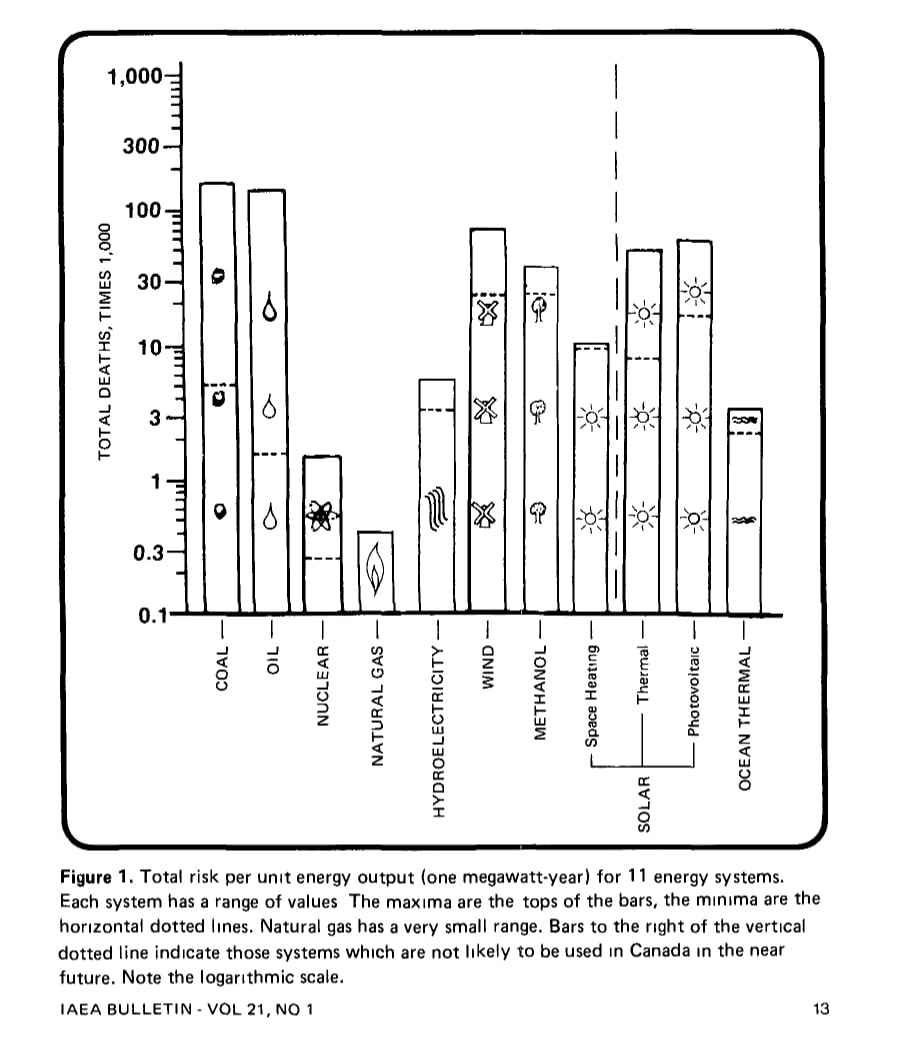 1,000
300
100
30
10
3
1
0.3
0.1

TOTAL DEATHS, TIMES 1,000

COAL
OIL
NUCLEAR
NATURAL GAS
HYDROELECTRICITY
WIND
METHANOL
Space Heating
Thermal
Photovoltaic
SOLAR
OCEAN THERMAL

**Figure 1.** Total risk per unit energy output (one megawatt-year) for 11 energy systems. Each system has a range of values The maxima are the tops of the bars, the minima are the horizontal dotted lines. Natural gas has a very small range. Bars to the right of the vertical dotted line indicate those systems which are not likely to be used in Canada in the near future. Note the logarithmic scale.

IAEA BULLETIN - VOL 21, NO 1

13